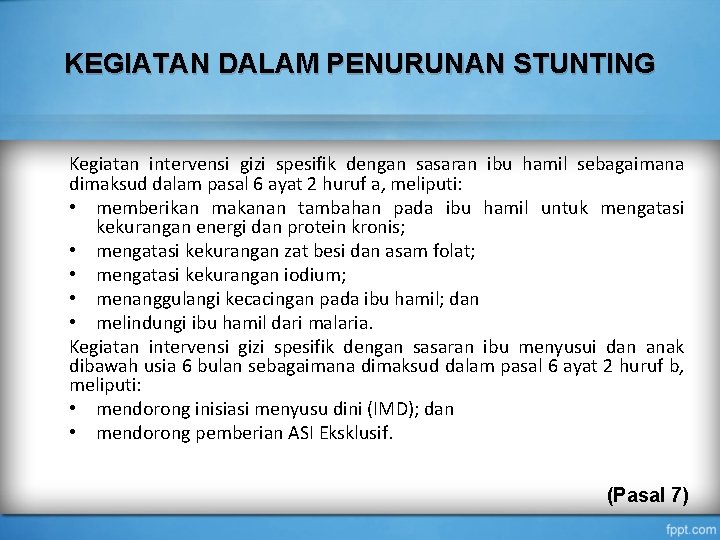 KEGIATAN DALAM PENURUNAN STUNTING

Kegiatan intervensi gizi spesifik dengan sasaran ibu hamil sebagaimana dimaksud dalam pasal 6 ayat 2 huruf a, meliputi:
• memberikan makanan tambahan pada ibu hamil untuk mengatasi kekurangan energi dan protein kronis;
• mengatasi kekurangan zat besi dan asam folat;
• mengatasi kekurangan iodium;
• menanggulangi kecacingan pada ibu hamil; dan
• melindungi ibu hamil dari malaria.
Kegiatan intervensi gizi spesifik dengan sasaran ibu menyusui dan anak dibawah usia 6 bulan sebagaimana dimaksud dalam pasal 6 ayat 2 huruf b, meliputi:
• mendorong inisiasi menyusu dini (IMD); dan
• mendorong pemberian ASI Eksklusif.

(Pasal 7)

fppt.com